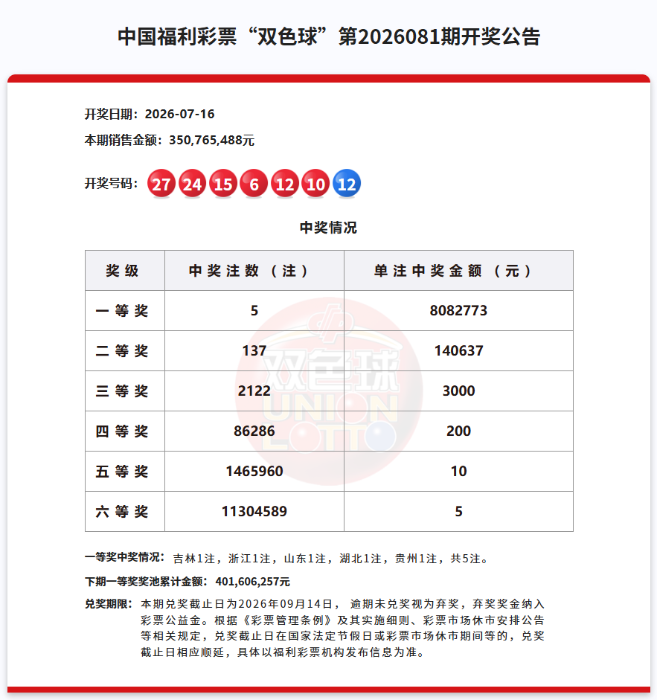 中国福利彩票“双色球”第2026081期开奖公告

开奖日期：2026-07-16

本期销售金额：350,765,488元

开奖号码：27 24 15 6 12 10 12

中奖情况

| 奖级 | 中奖注数（注） | 单注中奖金额（元） |
|---|---|---|
| 一等奖 | 5 | 8082773 |
| 二等奖 | 137 | 140637 |
| 三等奖 | 2122 | 3000 |
| 四等奖 | 86286 | 200 |
| 五等奖 | 1465960 | 10 |
| 六等奖 | 11304589 | 5 |

一等奖中奖情况：吉林1注，浙江1注，山东1注，湖北1注，贵州1注，共5注。

下期一等奖奖池累计金额：401,606,257元

兑奖期限：本期兑奖截止日为2026年09月14日，逾期未兑奖视为弃奖，弃奖奖金纳入彩票公益金。根据《彩票管理条例》及其实施细则、彩票市场休市安排公告等相关规定，兑奖截止日在国家法定节假日或彩票市场休市期间等的，兑奖截止日相应顺延，具体以福利彩票机构发布信息为准。

双色球
UNION LOTTO